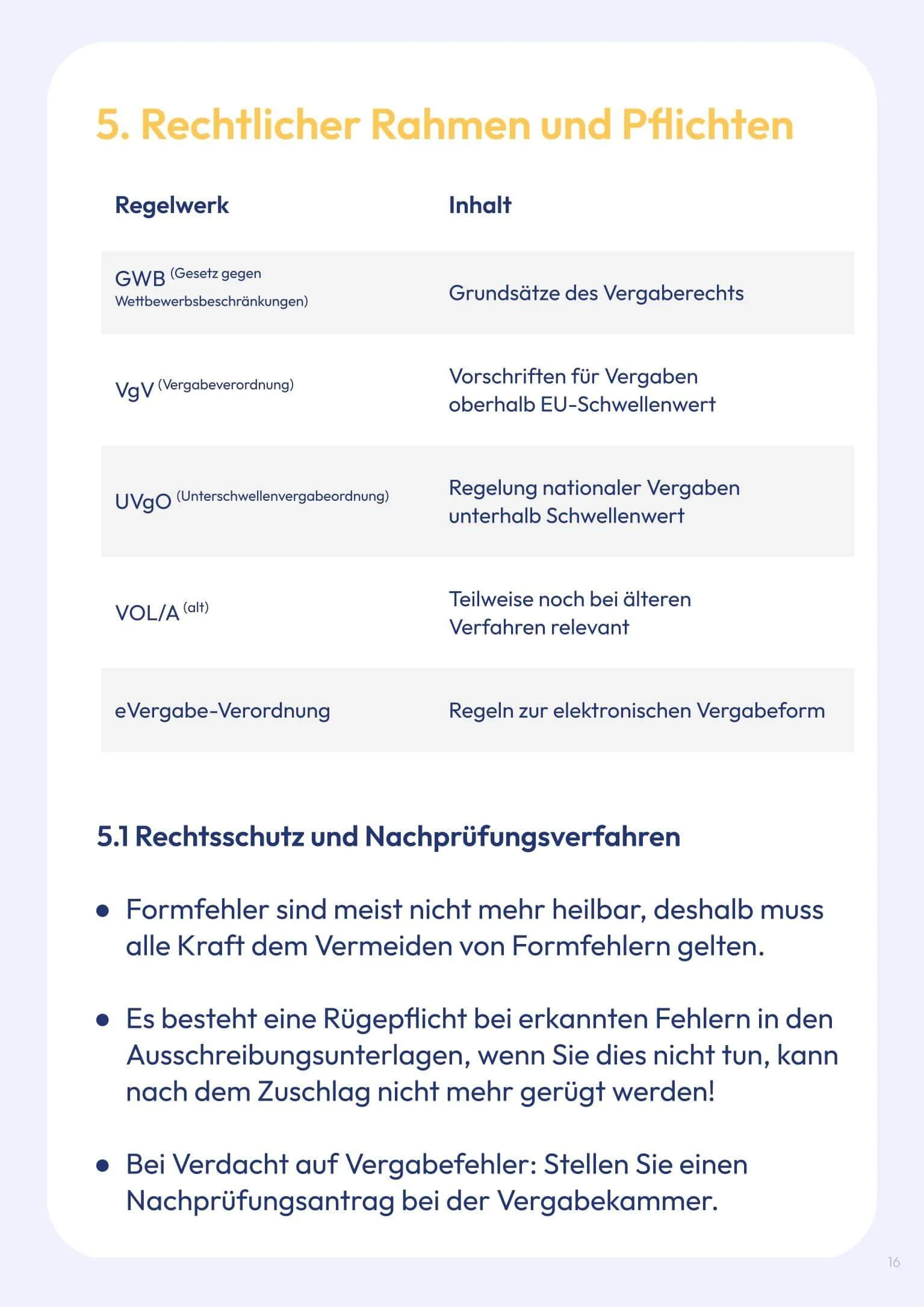 5. Rechtlicher Rahmen und Pflichten

| Regelwerk | Inhalt |
|---|---|
| GWB (Gesetz gegen Wettbewerbsbeschränkungen) | Grundsätze des Vergaberechts |
| VgV (Vergabeverordnung) | Vorschriften für Vergaben oberhalb EU-Schwellenwert |
| UVgO (Unterschwellenvergabeordnung) | Regelung nationaler Vergaben unterhalb Schwellenwert |
| VOL/A (alt) | Teilweise noch bei älteren Verfahren relevant |
| eVergabe-Verordnung | Regeln zur elektronischen Vergabeform |

5.1 Rechtsschutz und Nachprüfungsverfahren

• Formfehler sind meist nicht mehr heilbar, deshalb muss alle Kraft dem Vermeiden von Formfehlern gelten.

• Es besteht eine Rügepflicht bei erkannten Fehlern in den Ausschreibungsunterlagen, wenn Sie dies nicht tun, kann nach dem Zuschlag nicht mehr gerügt werden!

• Bei Verdacht auf Vergabefehler: Stellen Sie einen Nachprüfungsantrag bei der Vergabekammer.

16